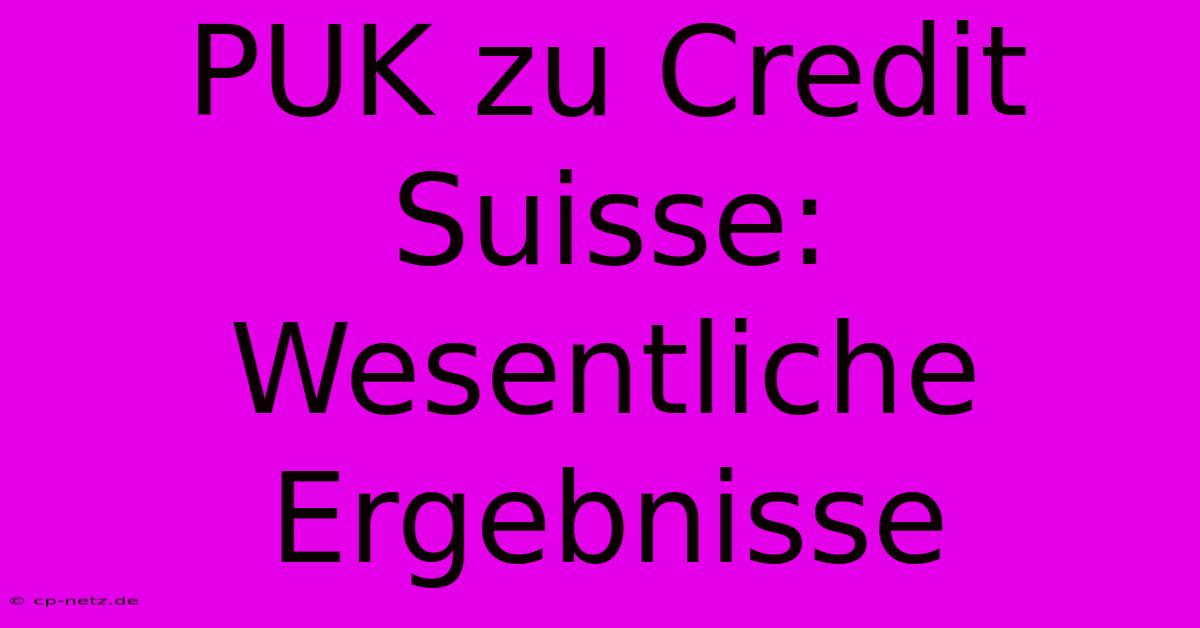 PUK zu Credit Suisse: Wesentliche Ergebnisse

© cp-netz.de